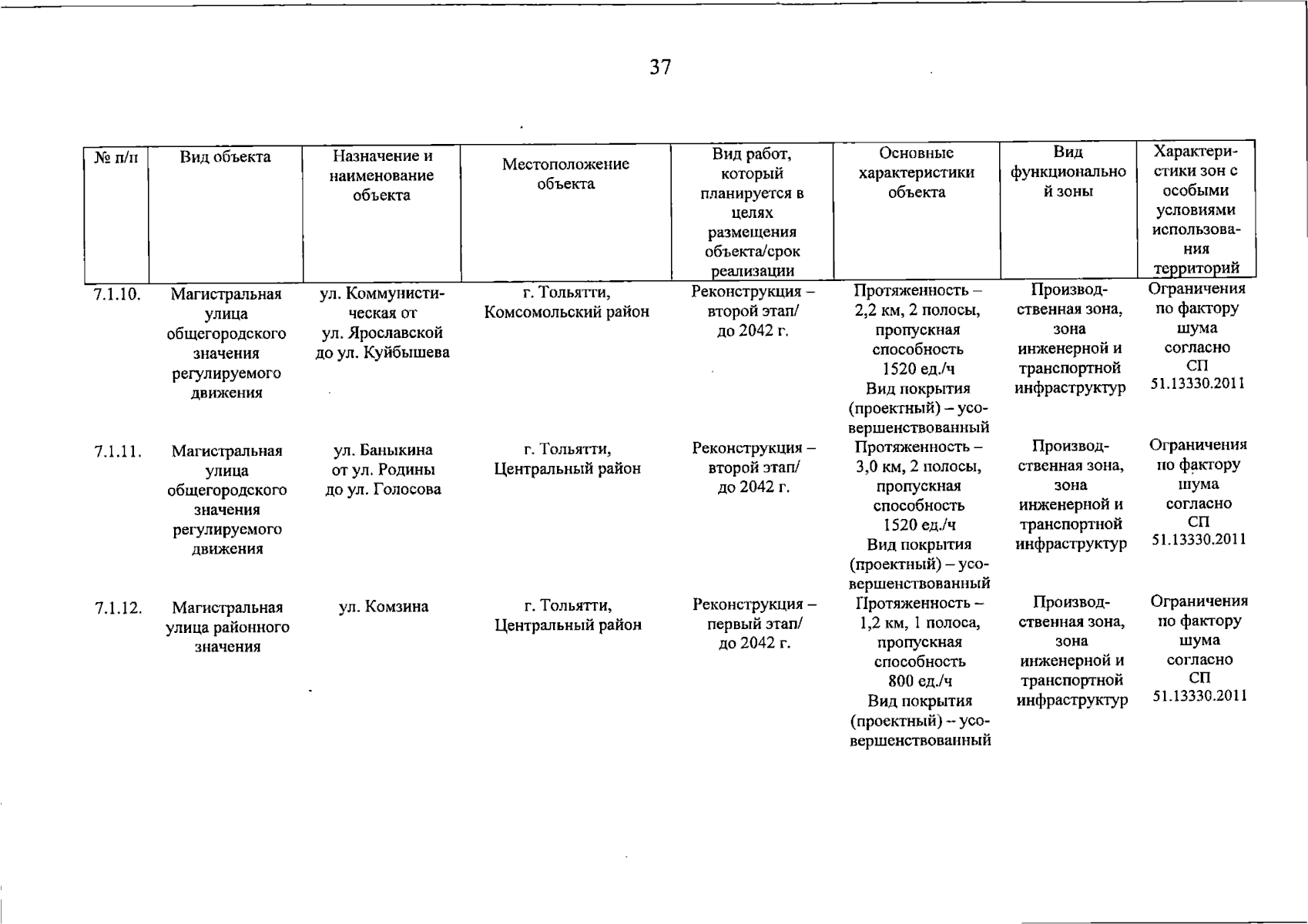 37

| № п/п | Вид объекта | Назначение и наименование объекта | Местоположение объекта | Вид работ, который планируется в целях размещения объекта/срок реализации | Основные характеристики объекта | Вид функциональной зоны | Характеристики зон с особыми условиями использования территорий |
|---|---|---|---|---|---|---|---|
| 7.1.10. | Магистральная улица общегородского значения регулируемого движения | ул. Коммунистическая от ул. Ярославской до ул. Куйбышева | г. Тольятти, Комсомольский район | Реконструкция – второй этап/ до 2042 г. | Протяженность – 2,2 км, 2 полосы, пропускная способность 1520 ед./ч Вид покрытия (проектный) – усовершенствованный | Производственная зона, зона инженерной и транспортной инфраструктур | Ограничения по фактору шума согласно СП 51.13330.2011 |
| 7.1.11. | Магистральная улица общегородского значения регулируемого движения | ул. Баныкина от ул. Родины до ул. Голосова | г. Тольятти, Центральный район | Реконструкция – второй этап/ до 2042 г. | Протяженность – 3,0 км, 2 полосы, пропускная способность 1520 ед./ч Вид покрытия (проектный) – усовершенствованный | Производственная зона, зона инженерной и транспортной инфраструктур | Ограничения по фактору шума согласно СП 51.13330.2011 |
| 7.1.12. | Магистральная улица районного значения | ул. Комзина | г. Тольятти, Центральный район | Реконструкция – первый этап/ до 2042 г. | Протяженность – 1,2 км, 1 полоса, пропускная способность 800 ед./ч Вид покрытия (проектный) – усовершенствованный | Производственная зона, зона инженерной и транспортной инфраструктур | Ограничения по фактору шума согласно СП 51.13330.2011 |